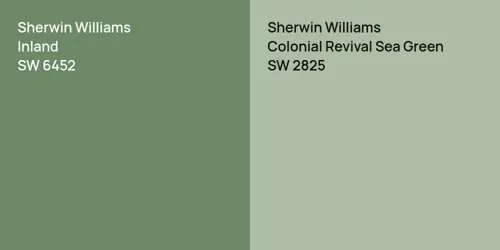 Sherwin Williams
Inland
SW 6452

Sherwin Williams
Colonial Revival Sea Green
SW 2825